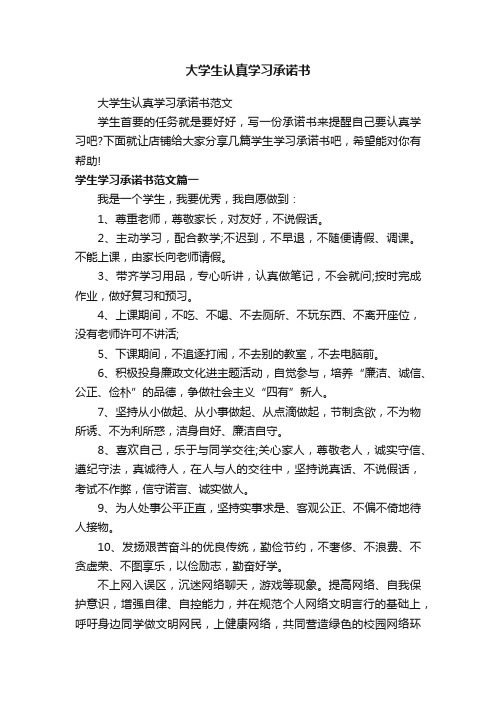 大学生认真学习承诺书

大学生认真学习承诺书范文

学生首要的任务就是要好好，写一份承诺书来提醒自己要认真学习吧?下面就让店铺给大家分享几篇学生学习承诺书吧，希望能对你有帮助!

学生学习承诺书范文篇一

我是一个学生，我要优秀，我自愿做到：

1、尊重老师，尊敬家长，对友好，不说假话。

2、主动学习，配合教学;不迟到，不早退，不随便请假、调课。不能上课，由家长向老师请假。

3、带齐学习用品，专心听讲，认真做笔记，不会就问;按时完成作业，做好复习和预习。

4、上课期间，不吃、不喝、不去厕所、不玩东西、不离开座位，没有老师许可不讲话;

5、下课期间，不追逐打闹，不去别的教室，不去电脑前。

6、积极投身廉政文化进主题活动，自觉参与，培养“廉洁、诚信、公正、俭朴”的品德，争做社会主义“四有”新人。

7、坚持从小做起、从小事做起、从点滴做起，节制贪欲，不为物所诱、不为利所惑，洁身自好、廉洁自守。

8、喜欢自己，乐于与同学交往;关心家人，尊敬老人，诚实守信、遵纪守法，真诚待人，在人与人的交往中，坚持说真话、不说假话，考试不作弊，信守诺言、诚实做人。

9、为人处事公平正直，坚持实事求是、客观公正、不偏不倚地待人接物。

10、发扬艰苦奋斗的优良传统，勤俭节约，不奢侈、不浪费、不贪虚荣、不图享乐，以俭励志，勤奋好学。

不上网入误区，沉迷网络聊天，游戏等现象。提高网络、自我保护意识，增强自律、自控能力，并在规范个人网络文明言行的基础上，呼吁身边同学做文明网民，上健康网络，共同营造绿色的校园网络环